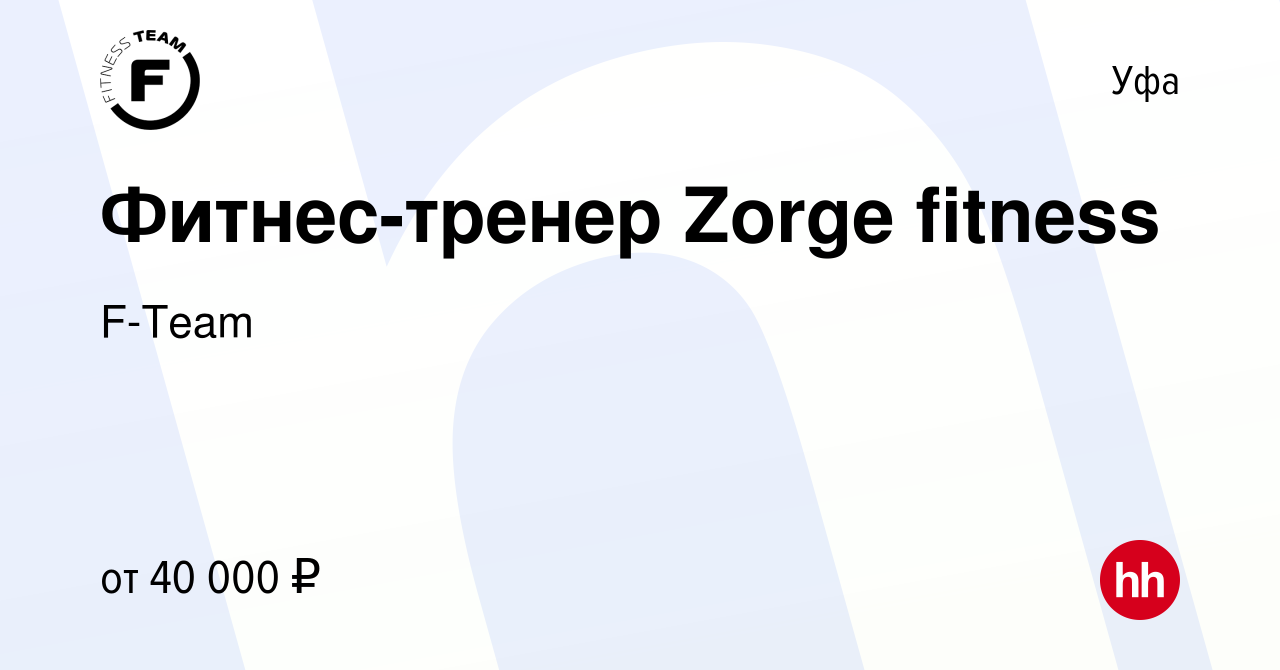 FITNESS TEAM
F

Уфа

Фитнес-тренер Zorge fitness

F-Team

от 40 000 ₽

hh